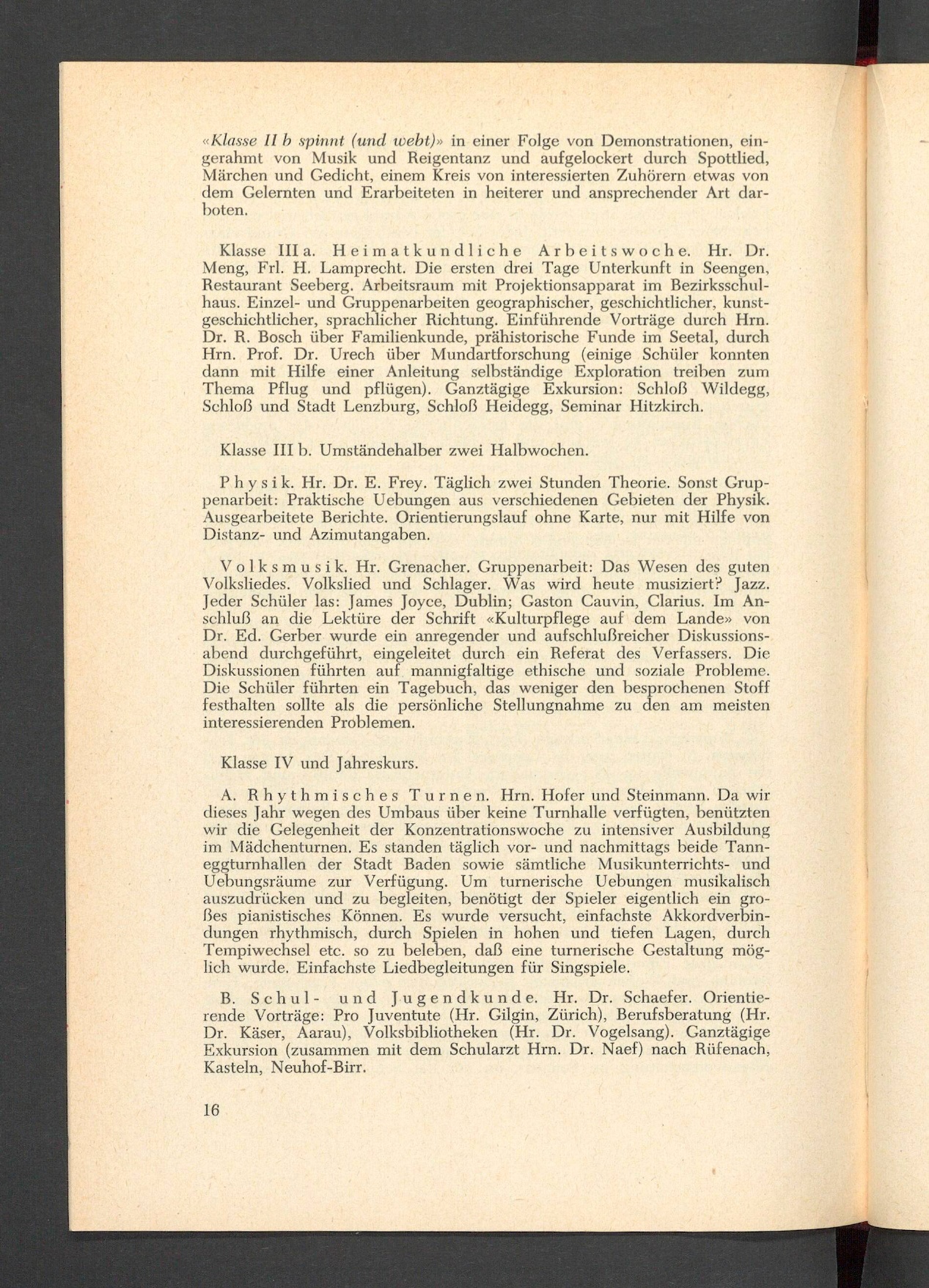 «Klasse II b spinnt (und webt)» in einer Folge von Demonstrationen, eingerahmt von Musik und Reigentanz und aufgelockert durch Spottlied, Märchen und Gedicht, einem Kreis von interessierten Zuhörern etwas von dem Gelernten und Erarbeiteten in heiterer und ansprechender Art darboten.

Klasse III a. Heimatkundliche Arbeitswoche. Hr. Dr. Meng, Frl. H. Lamprecht. Die ersten drei Tage Unterkunft in Seengen, Restaurant Seeberg. Arbeitsraum mit Projektionsapparat im Bezirksschulhaus. Einzel- und Gruppenarbeiten geographischer, geschichtlicher, kunstgeschichtlicher, sprachlicher Richtung. Einführende Vorträge durch Hrn. Dr. R. Bosch über Familienkunde, prähistorische Funde im Seetal, durch Hrn. Prof. Dr. Urech über Mundartforschung (einige Schüler konnten dann mit Hilfe einer Anleitung selbständige Exploration treiben zum Thema Pflug und pflügen). Ganztägige Exkursion: Schloß Wildegg, Schloß und Stadt Lenzburg, Schloß Heidegg, Seminar Hitzkirch.

Klasse III b. Umständehalber zwei Halbwochen.

Physik. Hr. Dr. E. Frey. Täglich zwei Stunden Theorie. Sonst Gruppenarbeit: Praktische Uebungen aus verschiedenen Gebieten der Physik. Ausgearbeitete Berichte. Orientierungslauf ohne Karte, nur mit Hilfe von Distanz- und Azimutangaben.

Volksmusik. Hr. Grenacher. Gruppenarbeit: Das Wesen des guten Volksliedes. Volkslied und Schlager. Was wird heute musiziert? Jazz. Jeder Schüler las: James Joyce, Dublin; Gaston Cauvin, Clarius. Im Anschluß an die Lektüre der Schrift «Kulturpflege auf dem Lande» von Dr. Ed. Gerber wurde ein anregender und aufschlußreicher Diskussionsabend durchgeführt, eingeleitet durch ein Referat des Verfassers. Die Diskussionen führten auf mannigfaltige ethische und soziale Probleme. Die Schüler führten ein Tagebuch, das weniger den besprochenen Stoff festhalten sollte als die persönliche Stellungnahme zu den am meisten interessierenden Problemen.

Klasse IV und Jahreskurs.

A. Rhythmisches Turnen. Hrn. Hofer und Steinmann. Da wir dieses Jahr wegen des Umbaus über keine Turnhalle verfügten, benützten wir die Gelegenheit der Konzentrationswoche zu intensiver Ausbildung im Mädchenturnen. Es standen täglich vor- und nachmittags beide Tanneggturnhallen der Stadt Baden sowie sämtliche Musikunterrichts- und Uebungsräume zur Verfügung. Um turnerische Uebungen musikalisch auszudrücken und zu begleiten, benötigt der Spieler eigentlich ein großes pianistisches Können. Es wurde versucht, einfachste Akkordverbindungen rhythmisch, durch Spielen in hohen und tiefen Lagen, durch Tempiwechsel etc. so zu beleben, daß eine turnerische Gestaltung möglich wurde. Einfachste Liedbegleitungen für Singspiele.

B. Schul- und Jugendkunde. Hr. Dr. Schaefer. Orientierende Vorträge: Pro Juventute (Hr. Gilgin, Zürich), Berufsberatung (Hr. Dr. Käser, Aarau), Volksbibliotheken (Hr. Dr. Vogelsang). Ganztägige Exkursion (zusammen mit dem Schularzt Hrn. Dr. Naef) nach Rüfenach, Kasteln, Neuhof-Birr.

16